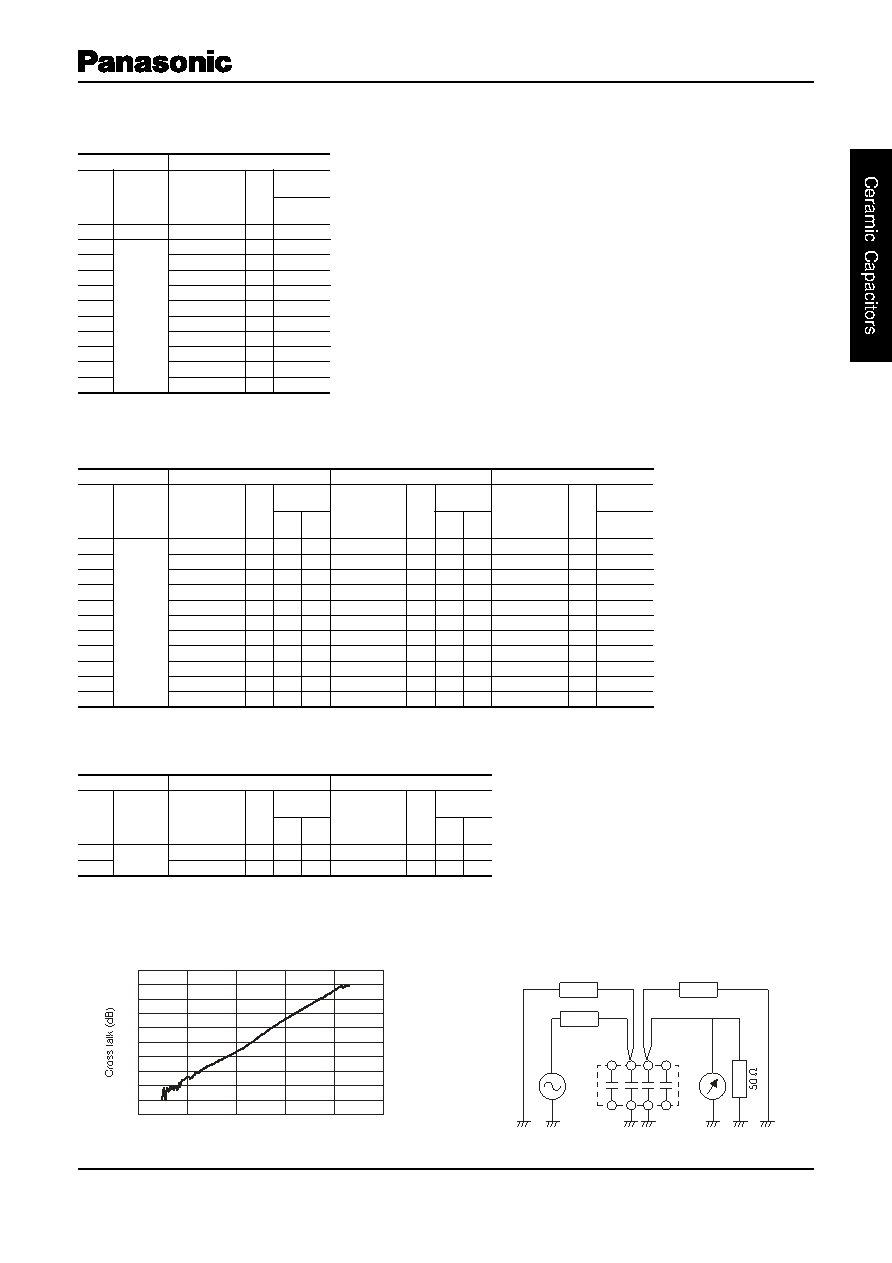 Panasonic

Ceramic Capacitors

Cross talk (dB)

50 Ω